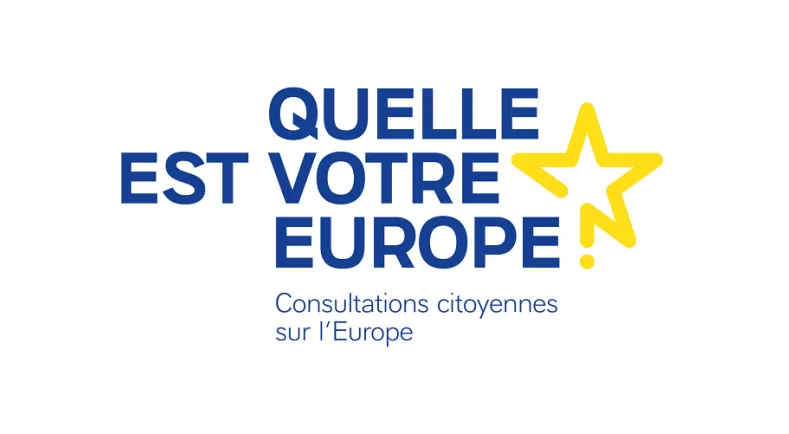 QUELLE EST VOTRE EUROPE ?

Consultations citoyennes sur l'Europe